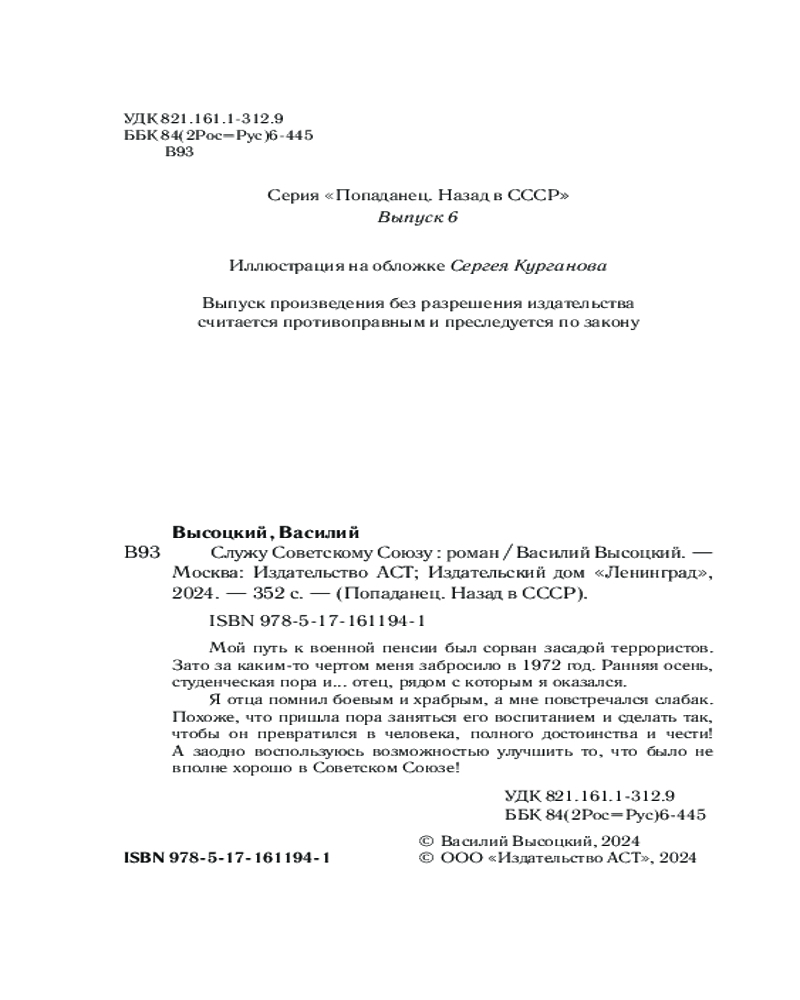 УДК 821.161.1-312.9
ББК 84(2Рос=Рус)6-445
В93

Серия «Попаданец. Назад в СССР»
Выпуск 6

Иллюстрация на обложке Сергея Курганова

Выпуск произведения без разрешения издательства считается противоправным и преследуется по закону

Высоцкий, Василий
В93 Служу Советскому Союзу : роман / Василий Высоцкий. — Москва: Издательство АСТ; Издательский дом «Ленинград», 2024. — 352 с. — (Попаданец. Назад в СССР).

ISBN 978-5-17-161194-1

Мой путь к военной пенсии был сорван засадой террористов. Зато за каким-то чертом меня забросило в 1972 год. Ранняя осень, студенческая пора и... отец, рядом с которым я оказался.

Я отца помнил боевым и храбрым, а мне повстречался слабак. Похоже, что пришла пора заняться его воспитанием и сделать так, чтобы он превратился в человека, полного достоинства и чести! А заодно воспользуюсь возможностью улучшить то, что было не вполне хорошо в Советском Союзе!

УДК 821.161.1-312.9
ББК 84(2Рос=Рус)6-445

ISBN 978-5-17-161194-1

© Василий Высоцкий, 2024
© ООО «Издательство АСТ», 2024